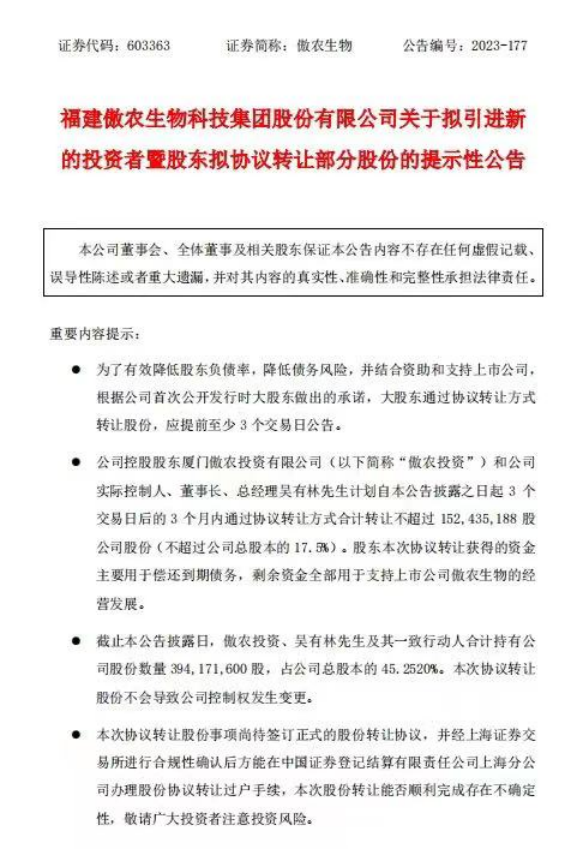 证券代码：603363　　证券简称：傲农生物　　公告编号：2023-177

福建傲农生物科技集团股份有限公司关于拟引进新的投资者暨股东拟协议转让部分股份的提示性公告

本公司董事会、全体董事及相关股东保证本公告内容不存在任何虚假记载、误导性陈述或者重大遗漏，并对其内容的真实性、准确性和完整性承担法律责任。

重要内容提示：

● 为了有效降低股东负债率，降低债务风险，并结合资助和支持上市公司，根据公司首次公开发行时大股东做出的承诺，大股东通过协议转让方式转让股份，应提前至少 3 个交易日公告。

● 公司控股股东厦门傲农投资有限公司（以下简称“傲农投资”）和公司实际控制人、董事长、总经理吴有林先生计划自本公告披露之日起 3 个交易日后的 3 个月内通过协议转让方式合计转让不超过 152,435,188 股公司股份（不超过公司总股本的 17.5%）。股东本次协议转让获得的资金主要用于偿还到期债务，剩余资金全部用于支持上市公司傲农生物的经营发展。

● 截止本公告披露日，傲农投资、吴有林先生及其一致行动人合计持有公司股份数量 394,171,600 股，占公司总股本的 45.2520%。本次协议转让股份不会导致公司控制权发生变更。

● 本次协议转让股份事项尚待签订正式的股份转让协议，并经上海证券交易所进行合规性确认后方能在中国证券登记结算有限责任公司上海分公司办理股份协议转让过户手续，本次股份转让能否顺利完成存在不确定性，敬请广大投资者注意投资风险。